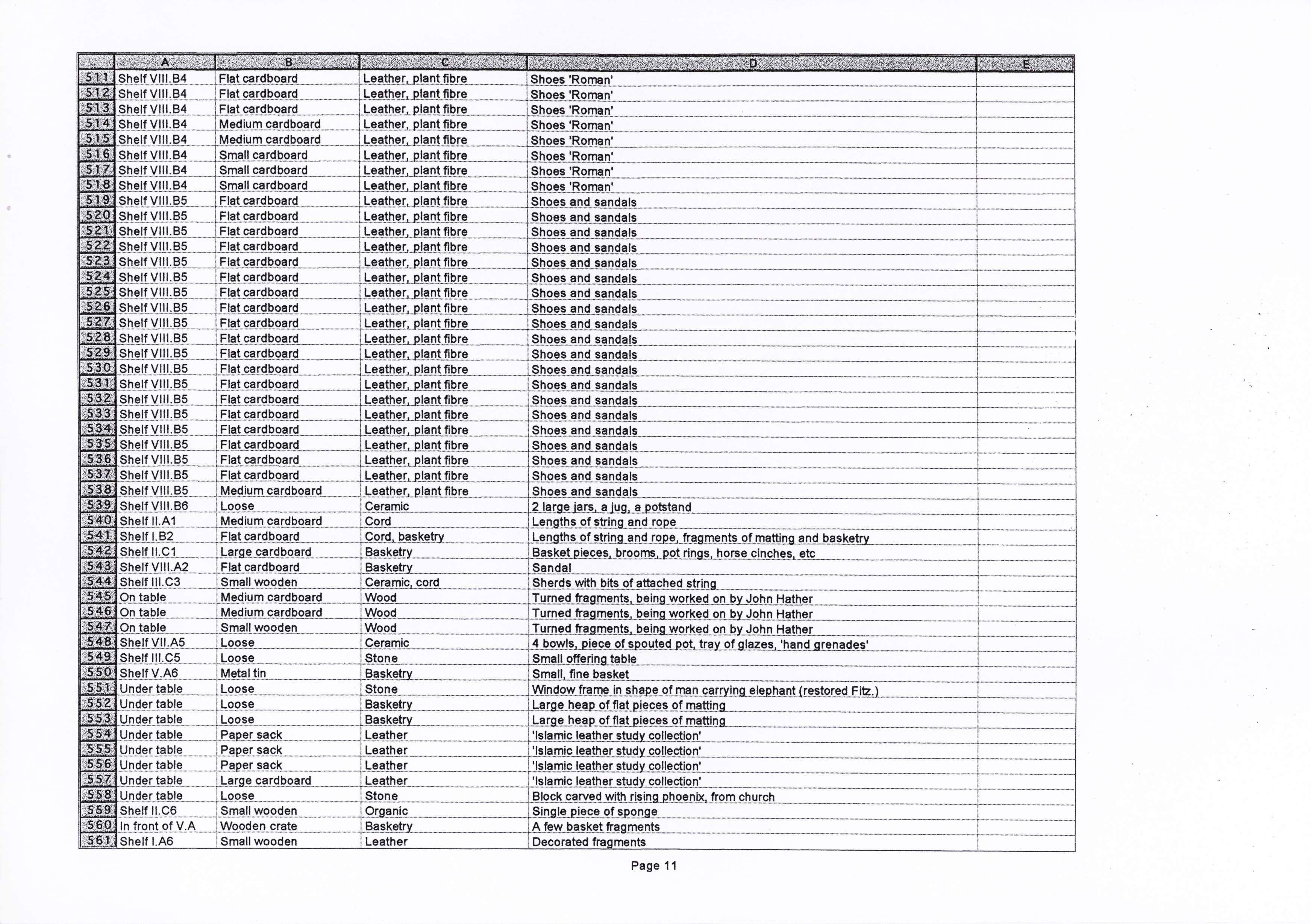 |  | A | B | C | D | E |
|---|---|---|---|---|---|
| 511 | Shelf VIII.B4 | Flat cardboard | Leather, plant fibre | Shoes 'Roman' |  |
| 512 | Shelf VIII.B4 | Flat cardboard | Leather, plant fibre | Shoes 'Roman' |  |
| 513 | Shelf VIII.B4 | Flat cardboard | Leather, plant fibre | Shoes 'Roman' |  |
| 514 | Shelf VIII.B4 | Medium cardboard | Leather, plant fibre | Shoes 'Roman' |  |
| 515 | Shelf VIII.B4 | Medium cardboard | Leather, plant fibre | Shoes 'Roman' |  |
| 516 | Shelf VIII.B4 | Small cardboard | Leather, plant fibre | Shoes 'Roman' |  |
| 517 | Shelf VIII.B4 | Small cardboard | Leather, plant fibre | Shoes 'Roman' |  |
| 518 | Shelf VIII.B4 | Small cardboard | Leather, plant fibre | Shoes 'Roman' |  |
| 519 | Shelf VIII.B5 | Flat cardboard | Leather, plant fibre | Shoes and sandals |  |
| 520 | Shelf VIII.B5 | Flat cardboard | Leather, plant fibre | Shoes and sandals |  |
| 521 | Shelf VIII.B5 | Flat cardboard | Leather, plant fibre | Shoes and sandals |  |
| 522 | Shelf VIII.B5 | Flat cardboard | Leather, plant fibre | Shoes and sandals |  |
| 523 | Shelf VIII.B5 | Flat cardboard | Leather, plant fibre | Shoes and sandals |  |
| 524 | Shelf VIII.B5 | Flat cardboard | Leather, plant fibre | Shoes and sandals |  |
| 525 | Shelf VIII.B5 | Flat cardboard | Leather, plant fibre | Shoes and sandals |  |
| 526 | Shelf VIII.B5 | Flat cardboard | Leather, plant fibre | Shoes and sandals |  |
| 527 | Shelf VIII.B5 | Flat cardboard | Leather, plant fibre | Shoes and sandals |  |
| 528 | Shelf VIII.B5 | Flat cardboard | Leather, plant fibre | Shoes and sandals |  |
| 529 | Shelf VIII.B5 | Flat cardboard | Leather, plant fibre | Shoes and sandals |  |
| 530 | Shelf VIII.B5 | Flat cardboard | Leather, plant fibre | Shoes and sandals |  |
| 531 | Shelf VIII.B5 | Flat cardboard | Leather, plant fibre | Shoes and sandals |  |
| 532 | Shelf VIII.B5 | Flat cardboard | Leather, plant fibre | Shoes and sandals |  |
| 533 | Shelf VIII.B5 | Flat cardboard | Leather, plant fibre | Shoes and sandals |  |
| 534 | Shelf VIII.B5 | Flat cardboard | Leather, plant fibre | Shoes and sandals |  |
| 535 | Shelf VIII.B5 | Flat cardboard | Leather, plant fibre | Shoes and sandals |  |
| 536 | Shelf VIII.B5 | Flat cardboard | Leather, plant fibre | Shoes and sandals |  |
| 537 | Shelf VIII.B5 | Flat cardboard | Leather, plant fibre | Shoes and sandals |  |
| 538 | Shelf VIII.B5 | Medium cardboard | Leather, plant fibre | Shoes and sandals |  |
| 539 | Shelf VIII.B6 | Loose | Ceramic | 2 large jars, a jug, a potstand |  |
| 540 | Shelf II.A1 | Medium cardboard | Cord | Lengths of string and rope |  |
| 541 | Shelf I.B2 | Flat cardboard | Cord, basketry | Lengths of string and rope, fragments of matting and basketry |  |
| 542 | Shelf II.C1 | Large cardboard | Basketry | Basket pieces, brooms, pot rings, horse cinches, etc |  |
| 543 | Shelf VIII.A2 | Flat cardboard | Basketry | Sandal |  |
| 544 | Shelf III.C3 | Small wooden | Ceramic, cord | Sherds with bits of attached string |  |
| 545 | On table | Medium cardboard | Wood | Turned fragments, being worked on by John Hather |  |
| 546 | On table | Medium cardboard | Wood | Turned fragments, being worked on by John Hather |  |
| 547 | On table | Small wooden | Wood | Turned fragments, being worked on by John Hather |  |
| 548 | Shelf VII.A5 | Loose | Ceramic | 4 bowls, piece of spouted pot, tray of glazes, 'hand grenades' |  |
| 549 | Shelf III.C5 | Loose | Stone | Small offering table |  |
| 550 | Shelf V.A6 | Metal tin | Basketry | Small, fine basket |  |
| 551 | Under table | Loose | Stone | Window frame in shape of man carrying elephant (restored Fitz.) |  |
| 552 | Under table | Loose | Basketry | Large heap of flat pieces of matting |  |
| 553 | Under table | Loose | Basketry | Large heap of flat pieces of matting |  |
| 554 | Under table | Paper sack | Leather | 'Islamic leather study collection' |  |
| 555 | Under table | Paper sack | Leather | 'Islamic leather study collection' |  |
| 556 | Under table | Paper sack | Leather | 'Islamic leather study collection' |  |
| 557 | Under table | Large cardboard | Leather | 'Islamic leather study collection' |  |
| 558 | Under table | Loose | Stone | Block carved with rising phoenix, from church |  |
| 559 | Shelf II.C6 | Small wooden | Organic | Single piece of sponge |  |
| 560 | In front of V.A | Wooden crate | Basketry | A few basket fragments |  |
| 561 | Shelf I.A6 | Small wooden | Leather | Decorated fragments |  |

Page 11